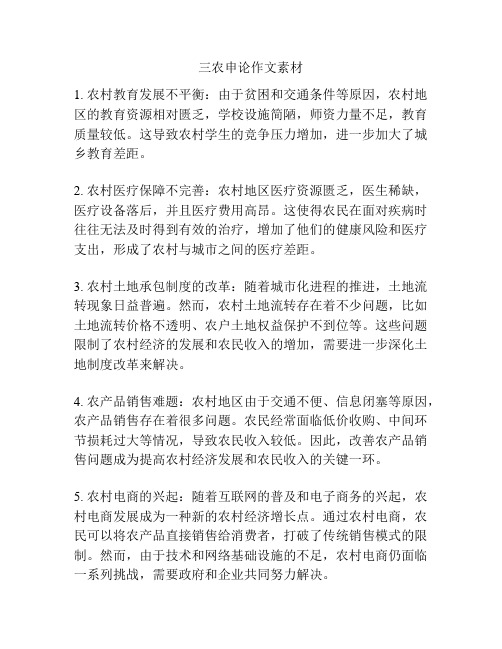 三农申论作文素材

1. 农村教育发展不平衡：由于贫困和交通条件等原因，农村地区的教育资源相对匮乏，学校设施简陋，师资力量不足，教育质量较低。这导致农村学生的竞争压力增加，进一步加大了城乡教育差距。

2. 农村医疗保障不完善：农村地区医疗资源匮乏，医生稀缺，医疗设备落后，并且医疗费用高昂。这使得农民在面对疾病时往往无法及时得到有效的治疗，增加了他们的健康风险和医疗支出，形成了农村与城市之间的医疗差距。

3. 农村土地承包制度的改革：随着城市化进程的推进，土地流转现象日益普遍。然而，农村土地流转存在着不少问题，比如土地流转价格不透明、农户土地权益保护不到位等。这些问题限制了农村经济的发展和农民收入的增加，需要进一步深化土地制度改革来解决。

4. 农产品销售难题：农村地区由于交通不便、信息闭塞等原因，农产品销售存在着很多问题。农民经常面临低价收购、中间环节损耗过大等情况，导致农民收入较低。因此，改善农产品销售问题成为提高农村经济发展和农民收入的关键一环。

5. 农村电商的兴起：随着互联网的普及和电子商务的兴起，农村电商发展成为一种新的农村经济增长点。通过农村电商，农民可以将农产品直接销售给消费者，打破了传统销售模式的限制。然而，由于技术和网络基础设施的不足，农村电商仍面临一系列挑战，需要政府和企业共同努力解决。